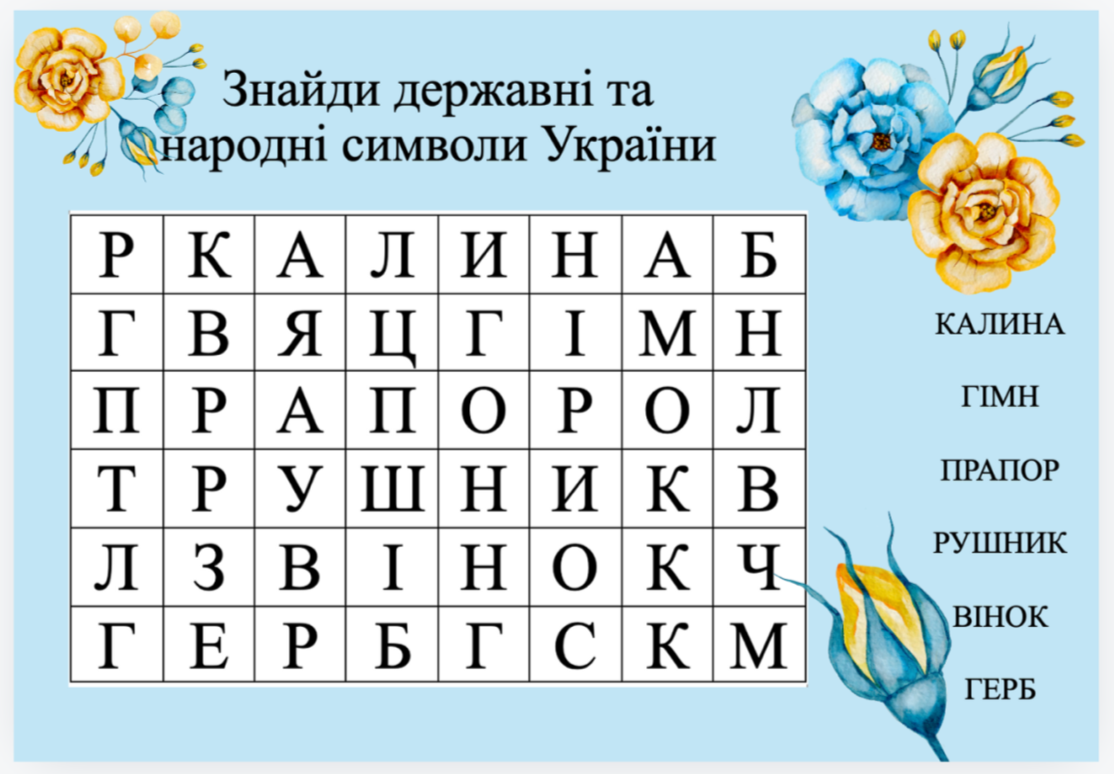 Знайди державні та народні символи України

| Р | К | А | Л | И | Н | А | Б |
|---|---|---|---|---|---|---|---|
| Г | В | Я | Ц | Г | І | М | Н |
| П | Р | А | П | О | Р | О | Л |
| Т | Р | У | Ш | Н | И | К | В |
| Л | З | В | І | Н | О | К | Ч |
| Г | Е | Р | Б | Г | С | К | М |

КАЛИНА

ГІМН

ПРАПОР

РУШНИК

ВІНОК

ГЕРБ